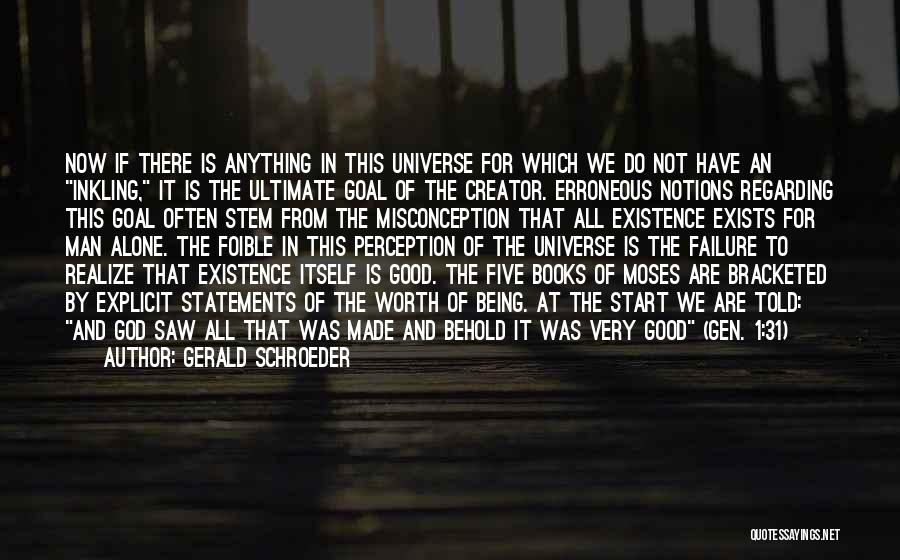 NOW IF THERE IS ANYTHING IN THIS UNIVERSE FOR WHICH WE DO NOT HAVE AN "INKLING," IT IS THE ULTIMATE GOAL OF THE CREATOR. ERRONEOUS NOTIONS REGARDING THIS GOAL OFTEN STEM FROM THE MISCONCEPTION THAT ALL EXISTENCE EXISTS FOR MAN ALONE. THE FOIBLE IN THIS PERCEPTION OF THE UNIVERSE IS THE FAILURE TO REALIZE THAT EXISTENCE ITSELF IS GOOD. THE FIVE BOOKS OF MOSES ARE BRACKETED BY EXPLICIT STATEMENTS OF THE WORTH OF BEING. AT THE START WE ARE TOLD: "AND GOD SAW ALL THAT WAS MADE AND BEHOLD IT WAS VERY GOOD" (GEN. 1:31)
AUTHOR: GERALD SCHROEDER

QUOTESSAYINGS.NET